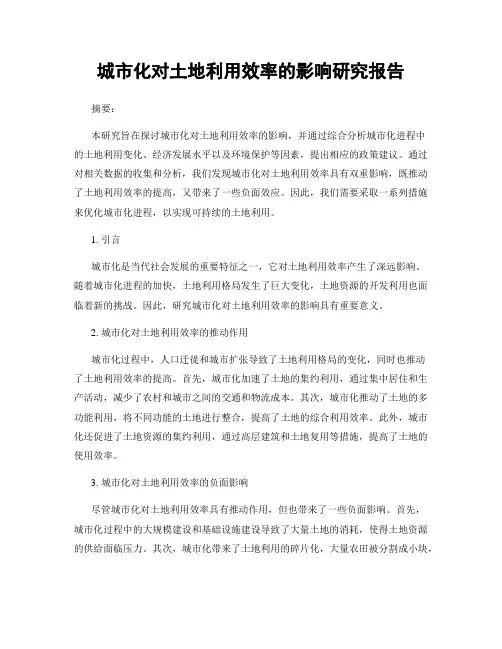 城市化对土地利用效率的影响研究报告

摘要：

本研究旨在探讨城市化对土地利用效率的影响，并通过综合分析城市化进程中的土地利用变化、经济发展水平以及环境保护等因素，提出相应的政策建议。通过对相关数据的收集和分析，我们发现城市化对土地利用效率具有双重影响，既推动了土地利用效率的提高，又带来了一些负面效应。因此，我们需要采取一系列措施来优化城市化进程，以实现可持续的土地利用。

1. 引言

城市化是当代社会发展的重要特征之一，它对土地利用效率产生了深远影响。随着城市化进程的加快，土地利用格局发生了巨大变化，土地资源的开发利用也面临着新的挑战。因此，研究城市化对土地利用效率的影响具有重要意义。

2. 城市化对土地利用效率的推动作用

城市化过程中，人口迁徙和城市扩张导致了土地利用格局的变化，同时也推动了土地利用效率的提高。首先，城市化加速了土地的集约利用，通过集中居住和生产活动，减少了农村和城市之间的交通和物流成本。其次，城市化推动了土地的多功能利用，将不同功能的土地进行整合，提高了土地的综合利用效率。此外，城市化还促进了土地资源的集约利用，通过高层建筑和土地复用等措施，提高了土地的使用效率。

3. 城市化对土地利用效率的负面影响

尽管城市化对土地利用效率具有推动作用，但也带来了一些负面影响。首先，城市化过程中的大规模建设和基础设施建设导致了大量土地的消耗，使得土地资源的供给面临压力。其次，城市化带来了土地利用的碎片化，大量农田被分割成小块，